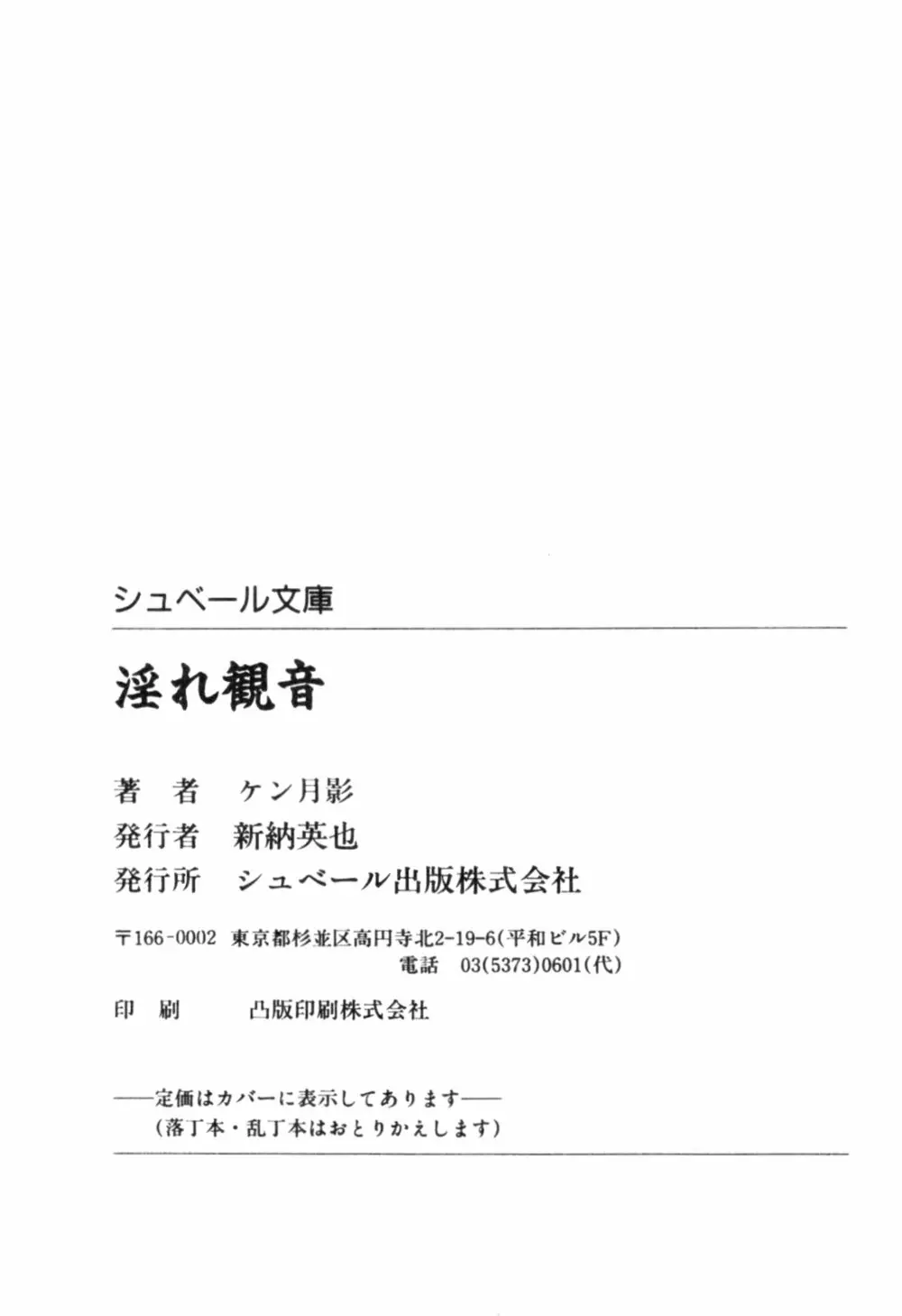 シュベール文庫

淫れ観音

著 者 ケン月影
発行者 新納英也
発行所 シュベール出版株式会社

〒166-0002 東京都杉並区高円寺北2-19-6(平和ビル5F)
電話 03(5373)0601(代)

印 刷 凸版印刷株式会社

——定価はカバーに表示してあります——
(落丁本・乱丁本はおとりかえします)